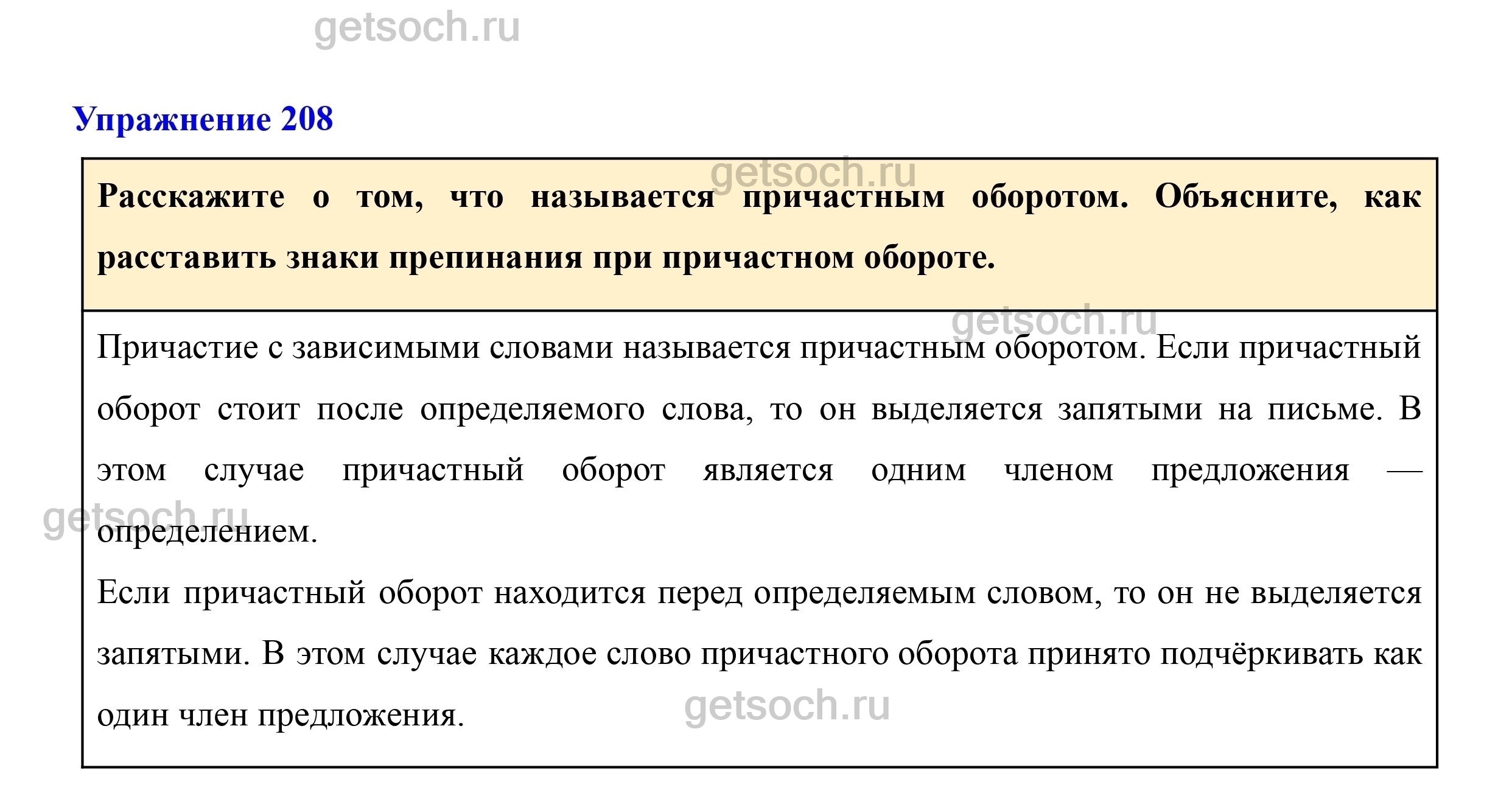 Упражнение 208

Расскажите о том, что называется причастным оборотом. Объясните, как расставить знаки препинания при причастном обороте.

Причастие с зависимыми словами называется причастным оборотом. Если причастный оборот стоит после определяемого слова, то он выделяется запятыми на письме. В этом случае причастный оборот является одним членом предложения — определением.

Если причастный оборот находится перед определяемым словом, то он не выделяется запятыми. В этом случае каждое слово причастного оборота принято подчёркивать как один член предложения.

getsoch.ru